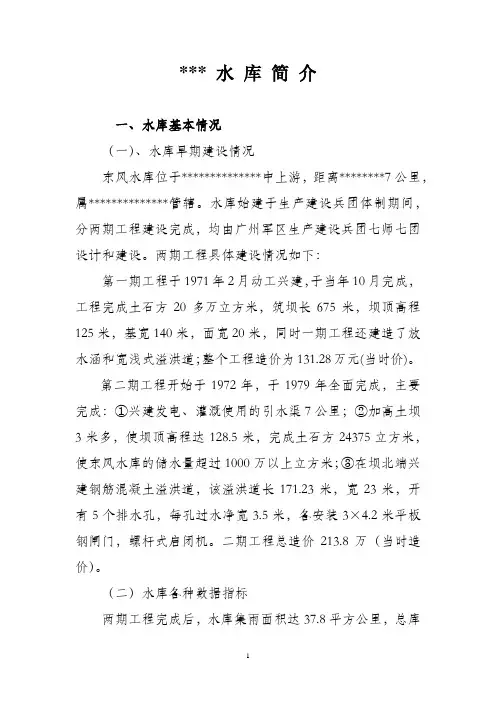 *** 水 库 简 介

一、水库基本情况

（一）、水库早期建设情况

东风水库位于**************中上游，距离********7 公里，属**************管辖。水库始建于生产建设兵团体制期间，分两期工程建设完成，均由广州军区生产建设兵团七师七团设计和建设。两期工程具体建设情况如下：

第一期工程于 1971 年 2 月动工兴建，于当年 10 月完成，工程完成土石方 20 多万立方米，筑坝长 675 米，坝顶高程 125 米，基宽 140 米，面宽 20 米，同时一期工程还建造了放水涵和宽浅式溢洪道；整个工程造价为 131.28 万元(当时价)。

第二期工程开始于 1972 年，于 1979 年全面完成，主要完成：①兴建发电、灌溉使用的引水渠 7 公里；②加高土坝 3 米多，使坝顶高程达 128.5 米，完成土石方 24375 立方米，使东风水库的储水量超过 1000 万以上立方米；③在坝北端兴建钢筋混凝土溢洪道，该溢洪道长 171.23 米，宽 23 米，开有 5 个排水孔，每孔过水净宽 3.5 米，各安装 3×4.2 米平板钢闸门，螺杆式启闭机。二期工程总造价 213.8 万（当时造价）。

（二）水库各种数据指标

两期工程完成后，水库集雨面积达 37.8 平方公里，总库

1